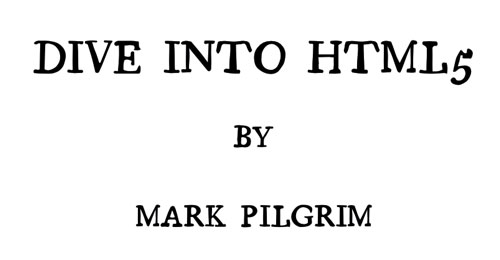 DIVE INTO HTML5

BY

MARK PILGRIM